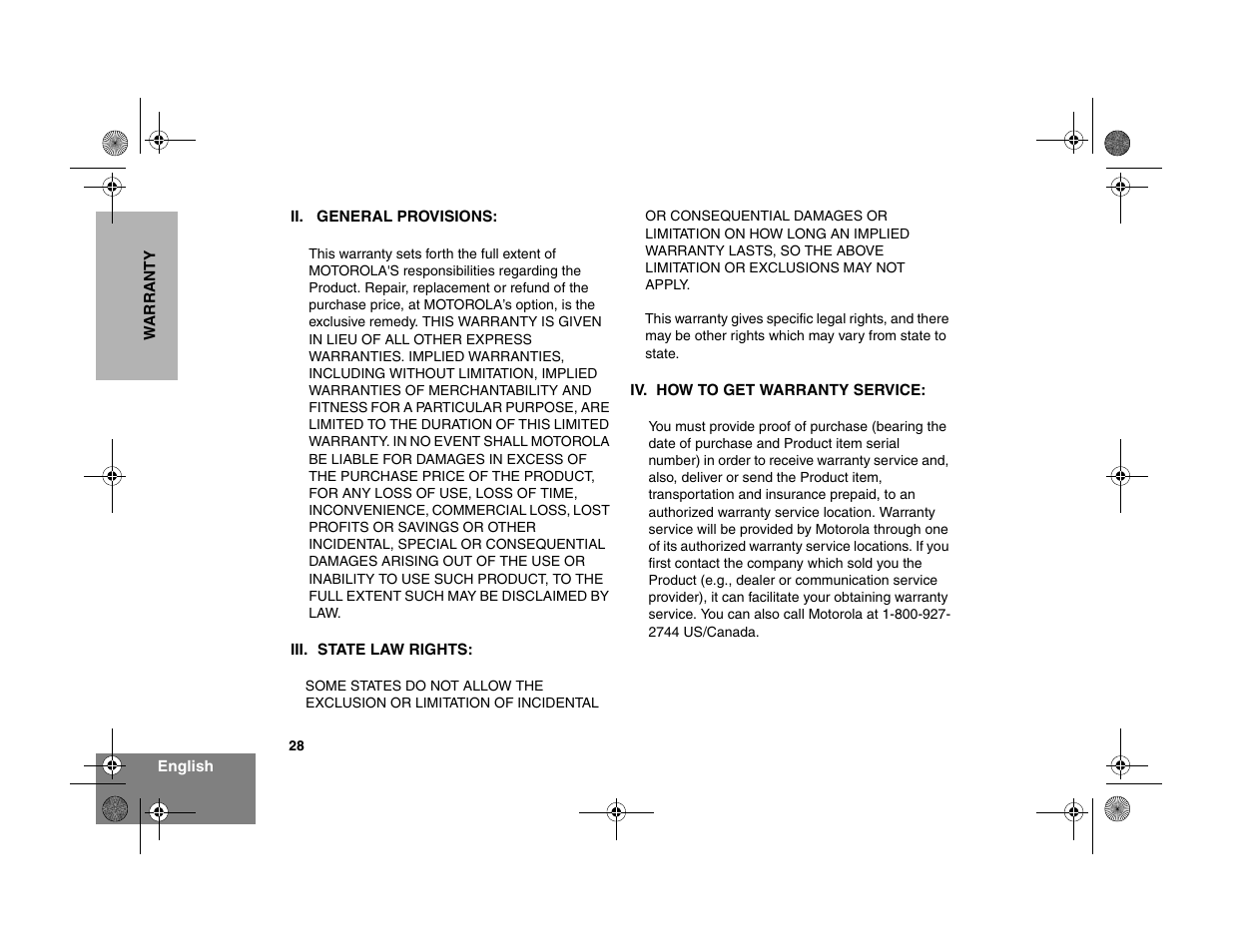 WARRANTY

II. GENERAL PROVISIONS:

This warranty sets forth the full extent of MOTOROLA'S responsibilities regarding the Product. Repair, replacement or refund of the purchase price, at MOTOROLA's option, is the exclusive remedy. THIS WARRANTY IS GIVEN IN LIEU OF ALL OTHER EXPRESS WARRANTIES. IMPLIED WARRANTIES, INCLUDING WITHOUT LIMITATION, IMPLIED WARRANTIES OF MERCHANTABILITY AND FITNESS FOR A PARTICULAR PURPOSE, ARE LIMITED TO THE DURATION OF THIS LIMITED WARRANTY. IN NO EVENT SHALL MOTOROLA BE LIABLE FOR DAMAGES IN EXCESS OF THE PURCHASE PRICE OF THE PRODUCT, FOR ANY LOSS OF USE, LOSS OF TIME, INCONVENIENCE, COMMERCIAL LOSS, LOST PROFITS OR SAVINGS OR OTHER INCIDENTAL, SPECIAL OR CONSEQUENTIAL DAMAGES ARISING OUT OF THE USE OR INABILITY TO USE SUCH PRODUCT, TO THE FULL EXTENT SUCH MAY BE DISCLAIMED BY LAW.

III. STATE LAW RIGHTS:

SOME STATES DO NOT ALLOW THE EXCLUSION OR LIMITATION OF INCIDENTAL OR CONSEQUENTIAL DAMAGES OR LIMITATION ON HOW LONG AN IMPLIED WARRANTY LASTS, SO THE ABOVE LIMITATION OR EXCLUSIONS MAY NOT APPLY.

This warranty gives specific legal rights, and there may be other rights which may vary from state to state.

IV. HOW TO GET WARRANTY SERVICE:

You must provide proof of purchase (bearing the date of purchase and Product item serial number) in order to receive warranty service and, also, deliver or send the Product item, transportation and insurance prepaid, to an authorized warranty service location. Warranty service will be provided by Motorola through one of its authorized warranty service locations. If you first contact the company which sold you the Product (e.g., dealer or communication service provider), it can facilitate your obtaining warranty service. You can also call Motorola at 1-800-927-2744 US/Canada.

28

English